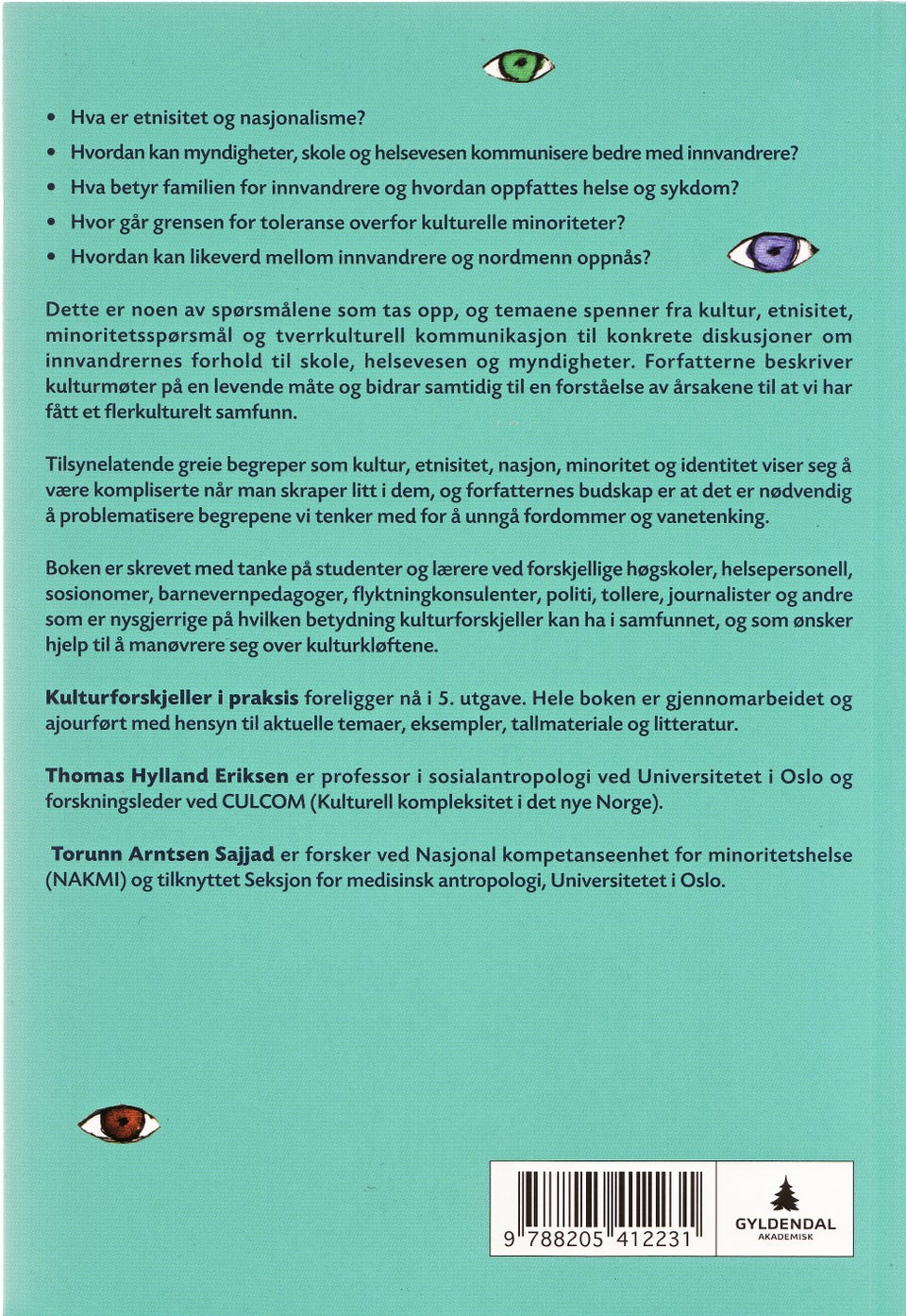 • Hva er etnisitet og nasjonalisme?
• Hvordan kan myndigheter, skole og helsevesen kommunisere bedre med innvandrere?
• Hva betyr familien for innvandrere og hvordan oppfattes helse og sykdom?
• Hvor går grensen for toleranse overfor kulturelle minoriteter?
• Hvordan kan likeverd mellom innvandrere og nordmenn oppnås?

Dette er noen av spørsmålene som tas opp, og temaene spenner fra kultur, etnisitet, minoritetsspørsmål og tverrkulturell kommunikasjon til konkrete diskusjoner om innvandrernes forhold til skole, helsevesen og myndigheter. Forfatterne beskriver kulturmøter på en levende måte og bidrar samtidig til en forståelse av årsakene til at vi har fått et flerkulturelt samfunn.

Tilsynelatende greie begreper som kultur, etnisitet, nasjon, minoritet og identitet viser seg å være kompliserte når man skraper litt i dem, og forfatternes budskap er at det er nødvendig å problematisere begrepene vi tenker med for å unngå fordommer og vanetenking.

Boken er skrevet med tanke på studenter og lærere ved forskjellige høgskoler, helsepersonell, sosionomer, barnevernpedagoger, flyktningkonsulenter, politi, tollere, journalister og andre som er nysgjerrige på hvilken betydning kulturforskjeller kan ha i samfunnet, og som ønsker hjelp til å manøvrere seg over kulturkløftene.

Kulturforskjeller i praksis foreligger nå i 5. utgave. Hele boken er gjennomarbeidet og ajourført med hensyn til aktuelle temaer, eksempler, tallmateriale og litteratur.

Thomas Hylland Eriksen er professor i sosialantropologi ved Universitetet i Oslo og forskningsleder ved CULCOM (Kulturell kompleksitet i det nye Norge).

Torunn Arntsen Sajjad er forsker ved Nasjonal kompetanseenhet for minoritetshelse (NAKMI) og tilknyttet Seksjon for medisinsk antropologi, Universitetet i Oslo.

9 788205 412231

GYLDENDAL
AKADEMISK